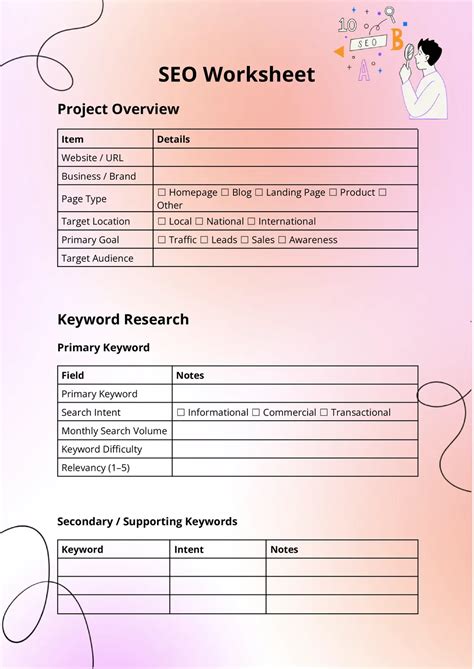 10 SEO B A

SEO Worksheet

Project Overview

| Item | Details |
|---|---|
| Website / URL | |
| Business / Brand | |
| Page Type | ☐ Homepage ☐ Blog ☐ Landing Page ☐ Product ☐ Other |
| Target Location | ☐ Local ☐ National ☐ International |
| Primary Goal | ☐ Traffic ☐ Leads ☐ Sales ☐ Awareness |
| Target Audience | |

Keyword Research

Primary Keyword

| Field | Notes |
|---|---|
| Primary Keyword | |
| Search Intent | ☐ Informational ☐ Commercial ☐ Transactional |
| Monthly Search Volume | |
| Keyword Difficulty | |
| Relevancy (1–5) | |

Secondary / Supporting Keywords

| Keyword | Intent | Notes |
|---|---|---|
| | | |
| | | |
| | | |